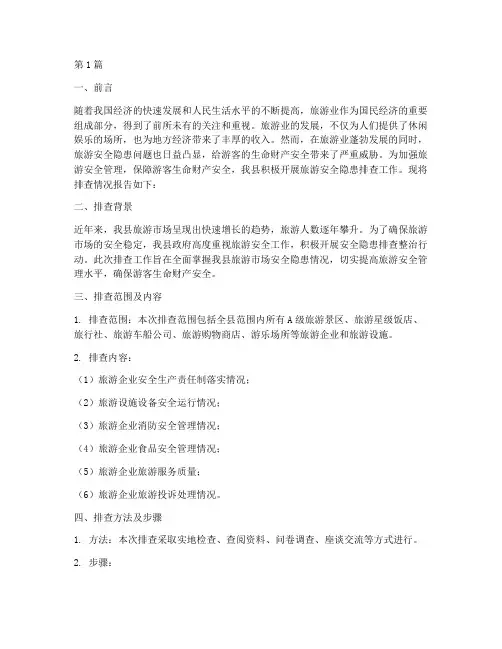 第1篇

一、前言

随着我国经济的快速发展和人民生活水平的不断提高，旅游业作为国民经济的重要组成部分，得到了前所未有的关注和重视。旅游业的发展，不仅为人们提供了休闲娱乐的场所，也为地方经济带来了丰厚的收入。然而，在旅游业蓬勃发展的同时，旅游安全隐患问题也日益凸显，给游客的生命财产安全带来了严重威胁。为加强旅游安全管理，保障游客生命财产安全，我县积极开展旅游安全隐患排查工作。现将排查情况报告如下：

二、排查背景

近年来，我县旅游市场呈现出快速增长的趋势，旅游人数逐年攀升。为了确保旅游市场的安全稳定，我县政府高度重视旅游安全工作，积极开展安全隐患排查整治行动。此次排查工作旨在全面掌握我县旅游市场安全隐患情况，切实提高旅游安全管理水平，确保游客生命财产安全。

三、排查范围及内容

1. 排查范围：本次排查范围包括全县范围内所有A级旅游景区、旅游星级饭店、旅行社、旅游车船公司、旅游购物商店、游乐场所等旅游企业和旅游设施。

2. 排查内容：

（1）旅游企业安全生产责任制落实情况；

（2）旅游设施设备安全运行情况；

（3）旅游企业消防安全管理情况；

（4）旅游企业食品安全管理情况；

（5）旅游企业旅游服务质量；

（6）旅游企业旅游投诉处理情况。

四、排查方法及步骤

1. 方法：本次排查采取实地检查、查阅资料、问卷调查、座谈交流等方式进行。

2. 步骤：